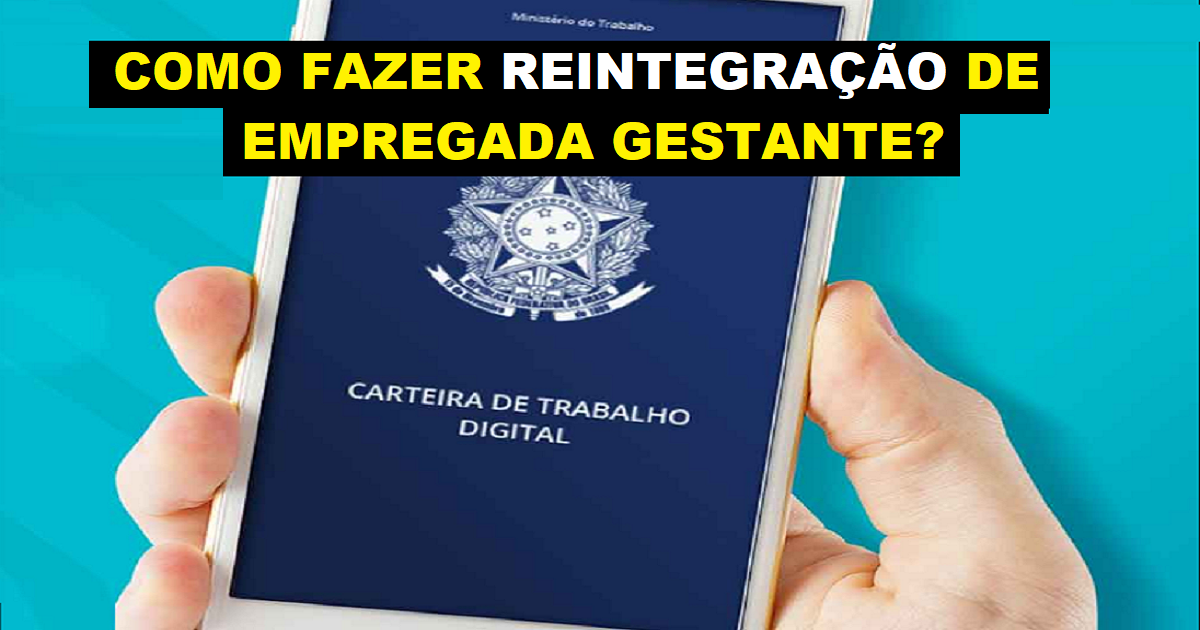 Ministério do Trabalho

COMO FAZER REINTEGRAÇÃO DE EMPREGADA GESTANTE?

CARTEIRA DE TRABALHO DIGITAL